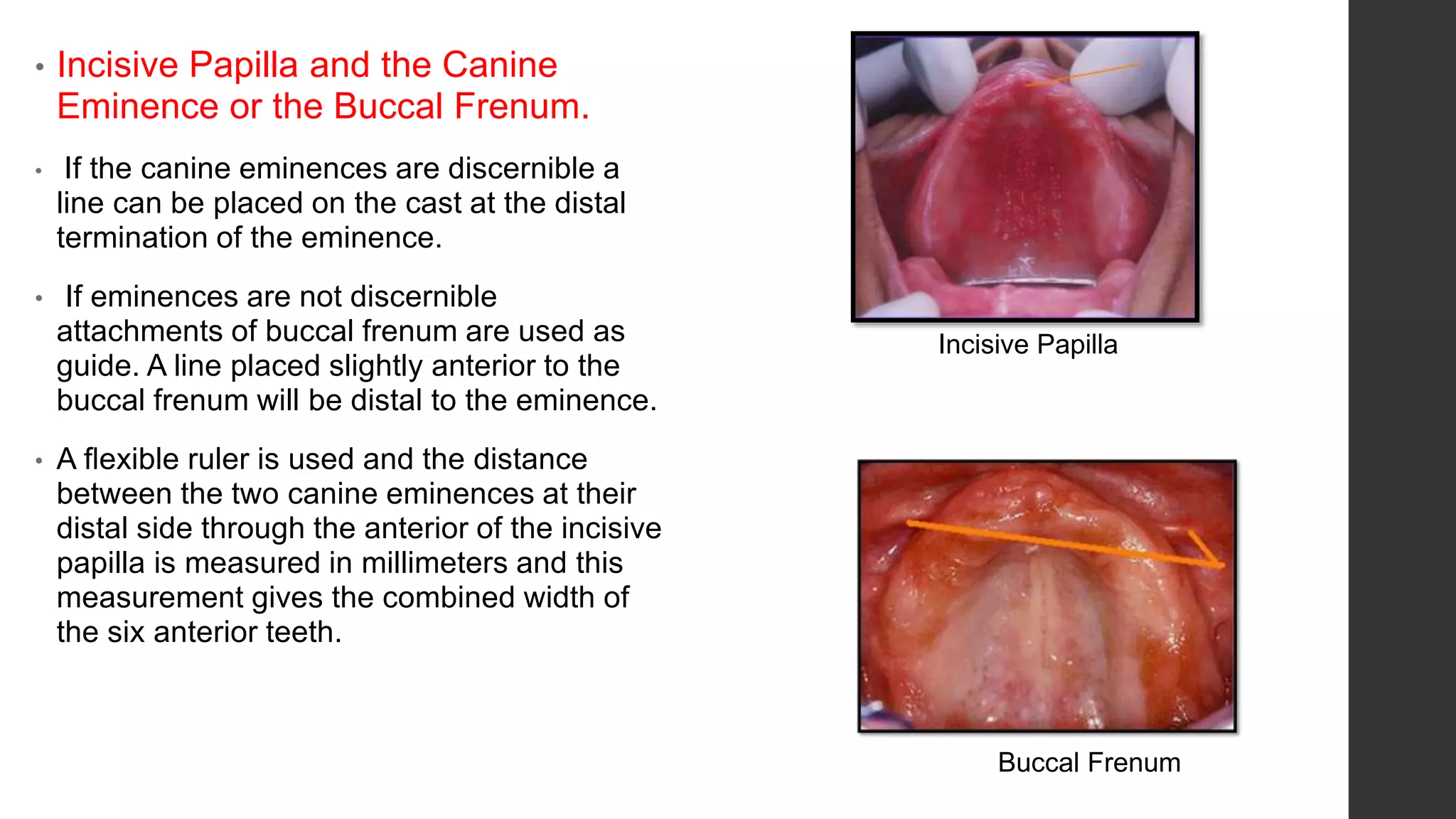 • Incisive Papilla and the Canine Eminence or the Buccal Frenum.

• If the canine eminences are discernible a line can be placed on the cast at the distal termination of the eminence.

• If eminences are not discernible attachments of buccal frenum are used as guide. A line placed slightly anterior to the buccal frenum will be distal to the eminence.

• A flexible ruler is used and the distance between the two canine eminences at their distal side through the anterior of the incisive papilla is measured in millimeters and this measurement gives the combined width of the six anterior teeth.

Incisive Papilla

Buccal Frenum